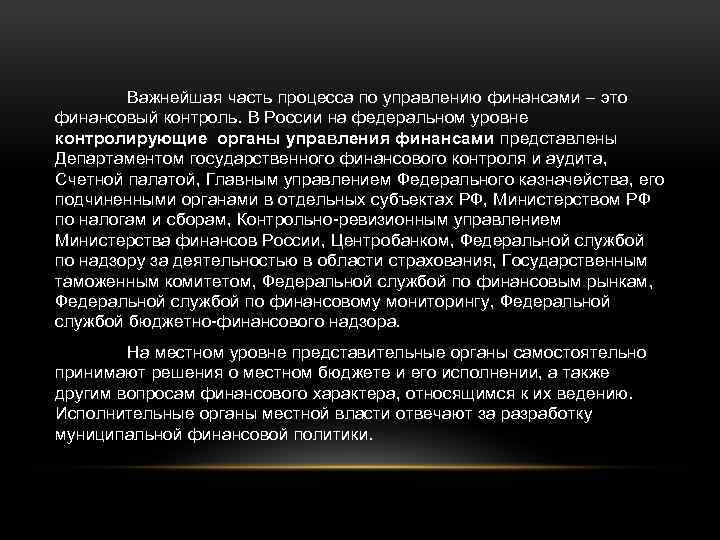 Важнейшая часть процесса по управлению финансами – это финансовый контроль. В России на федеральном уровне контролирующие органы управления финансами представлены Департаментом государственного финансового контроля и аудита, Счетной палатой, Главным управлением Федерального казначейства, его подчиненными органами в отдельных субъектах РФ, Министерством РФ по налогам и сборам, Контрольно-ревизионным управлением Министерства финансов России, Центробанком, Федеральной службой по надзору за деятельностью в области страхования, Государственным таможенным комитетом, Федеральной службой по финансовым рынкам, Федеральной службой по финансовому мониторингу, Федеральной службой бюджетно-финансового надзора.

На местном уровне представительные органы самостоятельно принимают решения о местном бюджете и его исполнении, а также другим вопросам финансового характера, относящимся к их ведению. Исполнительные органы местной власти отвечают за разработку муниципальной финансовой политики.